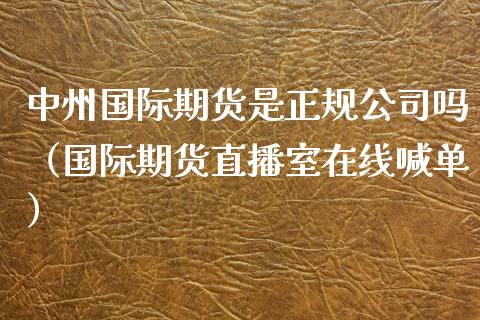 中州国际期货是正规公司吗（国际期货直播室在线喊单）